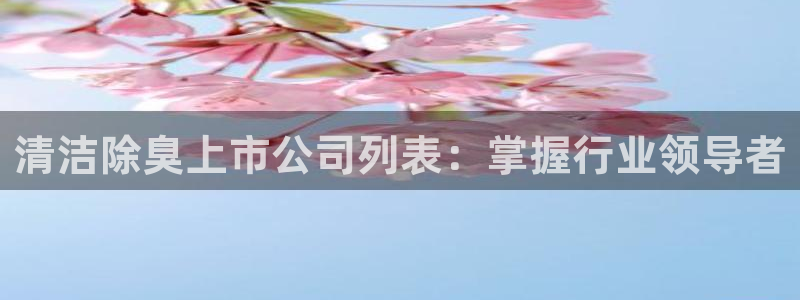 清洁除臭上市公司列表：掌握行业领导者